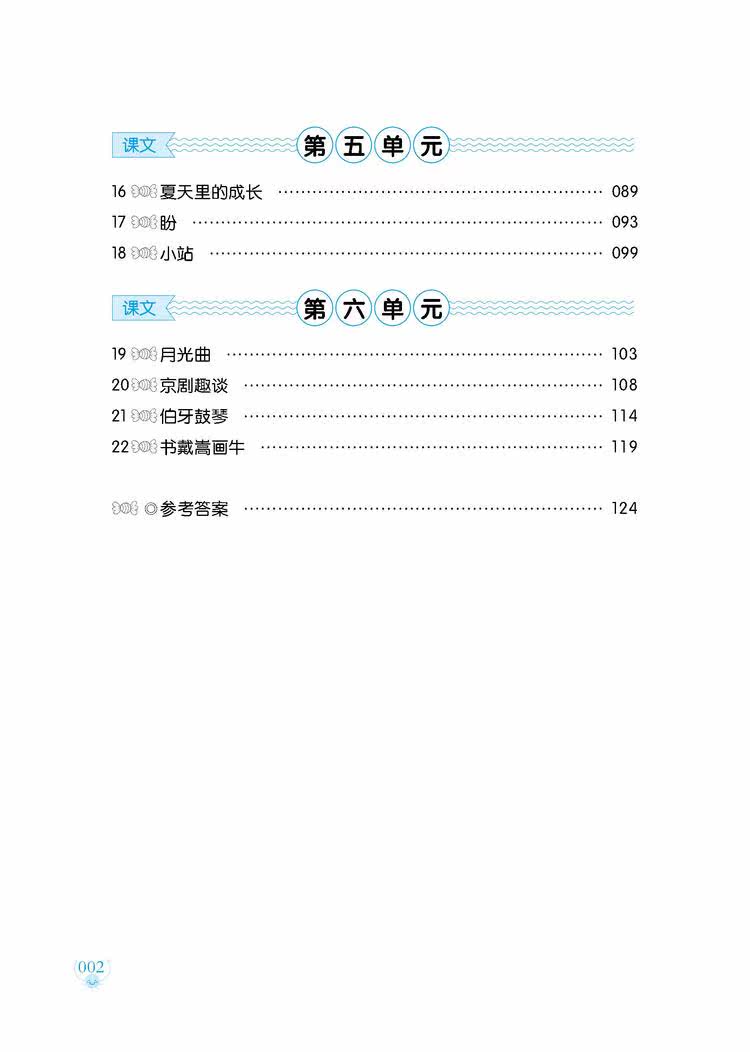 课文 第五单元

16 夏天里的成长 089
17 盼 093
18 小站 099

课文 第六单元

19 月光曲 103
20 京剧趣谈 108
21 伯牙鼓琴 114
22 书戴嵩画牛 119

◎参考答案 124

002